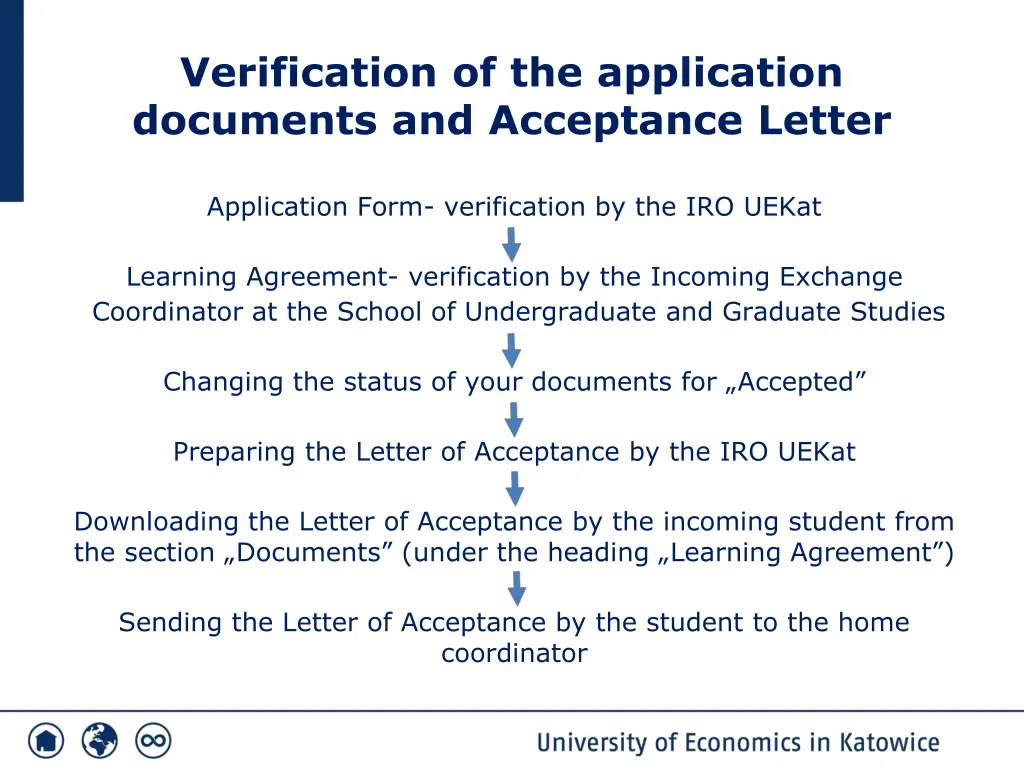 Verification of the application documents and Acceptance Letter

Application Form- verification by the IRO UEKat

Learning Agreement- verification by the Incoming Exchange Coordinator at the School of Undergraduate and Graduate Studies

Changing the status of your documents for „Accepted”

Preparing the Letter of Acceptance by the IRO UEKat

Downloading the Letter of Acceptance by the incoming student from the section „Documents” (under the heading „Learning Agreement”)

Sending the Letter of Acceptance by the student to the home coordinator

University of Economics in Katowice